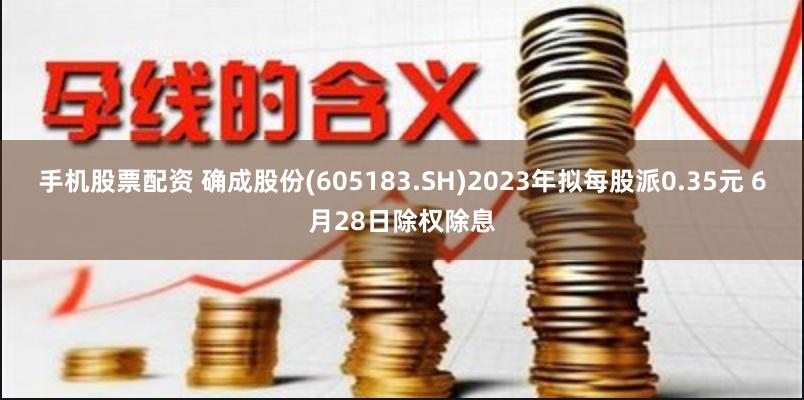 孕线的含义

手机股票配资 确成股份(605183.SH)2023年拟每股派0.35元 6月28日除权除息